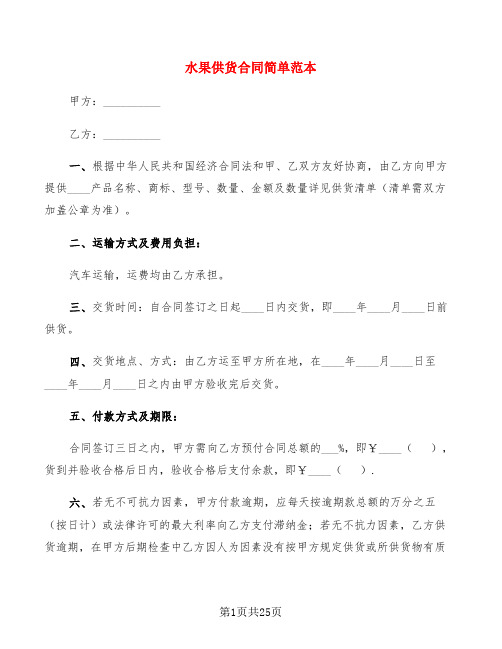 水果供货合同简单范本

甲方：__________

乙方：__________

一、根据中华人民共和国经济合同法和甲、乙双方友好协商，由乙方向甲方提供____产品名称、商标、型号、数量、金额及数量详见供货清单（清单需双方加盖公章为准）。

二、运输方式及费用负担：

汽车运输，运费均由乙方承担。

三、交货时间：自合同签订之日起____日内交货，即____年____月____日前供货。

四、交货地点、方式：由乙方运至甲方所在地，在____年____月____日至____年____月____日之内由甲方验收完后交货。

五、付款方式及期限：

合同签订三日之内，甲方需向乙方预付合同总额的___%，即￥____（ ），货到并验收合格后日内，验收合格后支付余款，即￥____（ ）.

六、若无不可抗力因素，甲方付款逾期，应每天按逾期款总额的万分之五（按日计）或法律许可的最大利率向乙方支付滞纳金；若无不抗力因素，乙方供货逾期，在甲方后期检查中乙方因人为因素没有按甲方规定供货或所供货物有质

第1页共25页